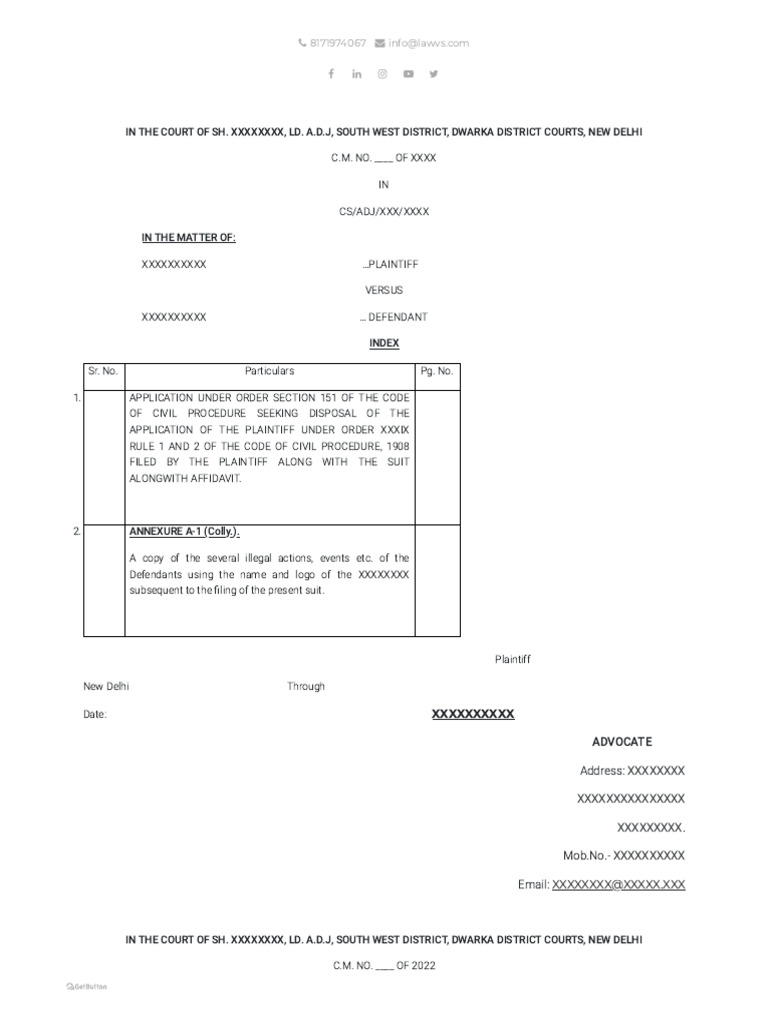 8171974067 info@lawvs.com

IN THE COURT OF SH. XXXXXXXX, LD. A.D.J, SOUTH WEST DISTRICT, DWARKA DISTRICT COURTS, NEW DELHI

C.M. NO. ____ OF XXXX

IN

CS/ADJ/XXX/XXXX

IN THE MATTER OF:

XXXXXXXXXX ...PLAINTIFF

VERSUS

XXXXXXXXXX ... DEFENDANT

INDEX

| Sr. No. | Particulars | Pg. No. |
|---|---|---|
| 1. | APPLICATION UNDER ORDER SECTION 151 OF THE CODE OF CIVIL PROCEDURE SEEKING DISPOSAL OF THE APPLICATION OF THE PLAINTIFF UNDER ORDER XXXIX RULE 1 AND 2 OF THE CODE OF CIVIL PROCEDURE, 1908 FILED BY THE PLAINTIFF ALONG WITH THE SUIT ALONGWITH AFFIDAVIT. | |
| 2. | ANNEXURE A-1 (Colly.): A copy of the several illegal actions, events etc. of the Defendants using the name and logo of the XXXXXXXX subsequent to the filing of the present suit. | |

Plaintiff

New Delhi Through

Date: XXXXXXXXXX

ADVOCATE

Address: XXXXXXXX

XXXXXXXXXXXXXXX

XXXXXXXXX.

Mob.No.- XXXXXXXXXX

Email: XXXXXXXX@XXXXX.XXX

IN THE COURT OF SH. XXXXXXXX, LD. A.D.J, SOUTH WEST DISTRICT, DWARKA DISTRICT COURTS, NEW DELHI

C.M. NO. ____ OF 2022

GetButton